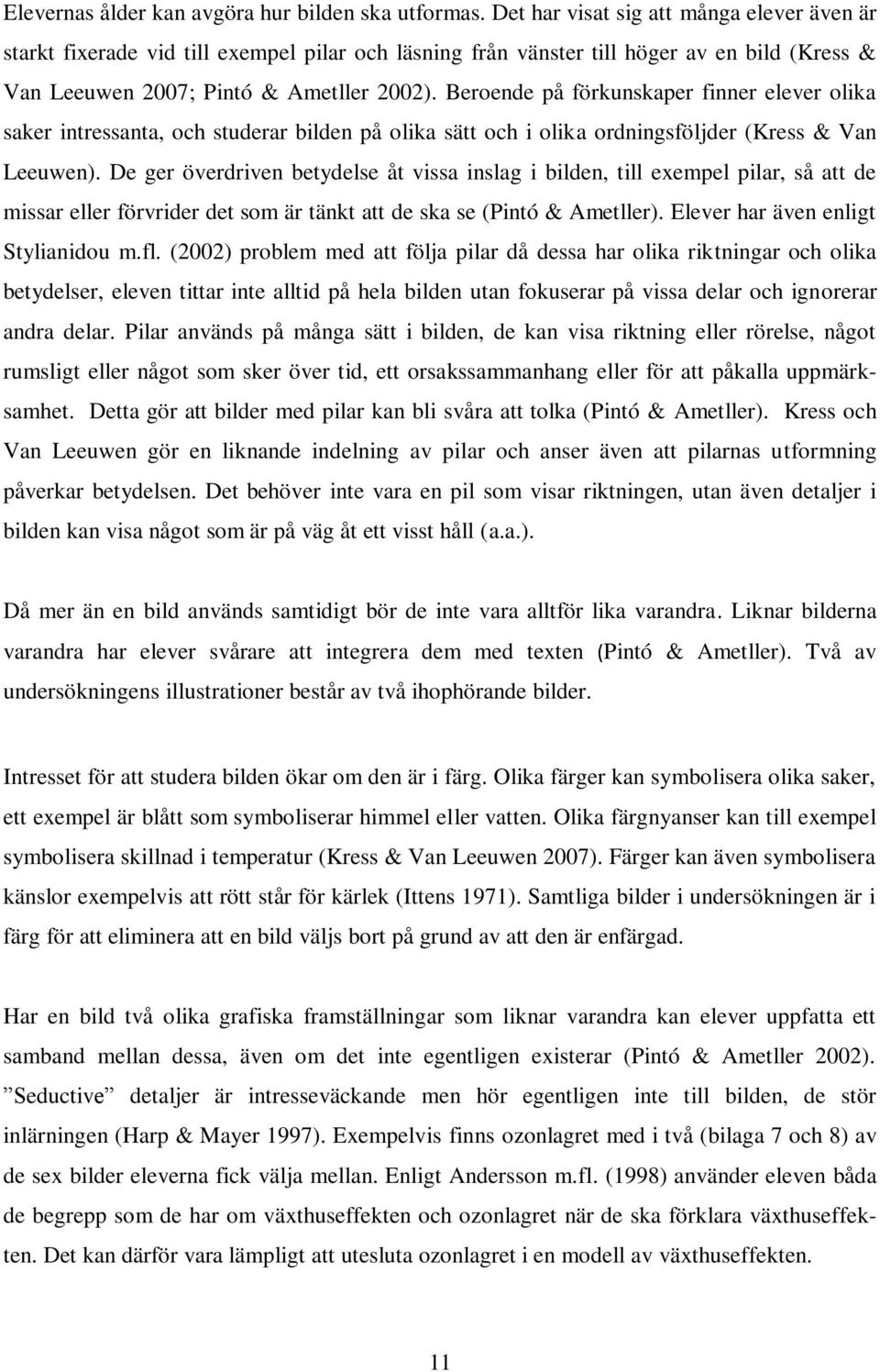 Elevernas ålder kan avgöra hur bilden ska utformas. Det har visat sig att många elever även är starkt fixerade vid till exempel pilar och läsning från vänster till höger av en bild (Kress & Van Leeuwen 2007; Pintó & Ametller 2002). Beroende på förkunskaper finner elever olika saker intressanta, och studerar bilden på olika sätt och i olika ordningsföljder (Kress & Van Leeuwen). De ger överdriven betydelse åt vissa inslag i bilden, till exempel pilar, så att de missar eller förvrider det som är tänkt att de ska se (Pintó & Ametller). Elever har även enligt Stylianidou m.fl. (2002) problem med att följa pilar då dessa har olika riktningar och olika betydelser, eleven tittar inte alltid på hela bilden utan fokuserar på vissa delar och ignorerar andra delar. Pilar används på många sätt i bilden, de kan visa riktning eller rörelse, något rumsligt eller något som sker över tid, ett orsakssammanhang eller för att påkalla uppmärksamhet. Detta gör att bilder med pilar kan bli svåra att tolka (Pintó & Ametller). Kress och Van Leeuwen gör en liknande indelning av pilar och anser även att pilarnas utformning påverkar betydelsen. Det behöver inte vara en pil som visar riktningen, utan även detaljer i bilden kan visa något som är på väg åt ett visst håll (a.a.).

Då mer än en bild används samtidigt bör de inte vara alltför lika varandra. Liknar bilderna varandra har elever svårare att integrera dem med texten (Pintó & Ametller). Två av undersökningens illustrationer består av två ihophörande bilder.

Intresset för att studera bilden ökar om den är i färg. Olika färger kan symbolisera olika saker, ett exempel är blått som symboliserar himmel eller vatten. Olika färgnyanser kan till exempel symbolisera skillnad i temperatur (Kress & Van Leeuwen 2007). Färger kan även symbolisera känslor exempelvis att rött står för kärlek (Ittens 1971). Samtliga bilder i undersökningen är i färg för att eliminera att en bild väljs bort på grund av att den är enfärgad.

Har en bild två olika grafiska framställningar som liknar varandra kan elever uppfatta ett samband mellan dessa, även om det inte egentligen existerar (Pintó & Ametller 2002). ”Seductive” detaljer är intresseväckande men hör egentligen inte till bilden, de stör inlärningen (Harp & Mayer 1997). Exempelvis finns ozonlagret med i två (bilaga 7 och 8) av de sex bilder eleverna fick välja mellan. Enligt Andersson m.fl. (1998) använder eleven båda de begrepp som de har om växthuseffekten och ozonlagret när de ska förklara växthuseffekten. Det kan därför vara lämpligt att utesluta ozonlagret i en modell av växthuseffekten.

11